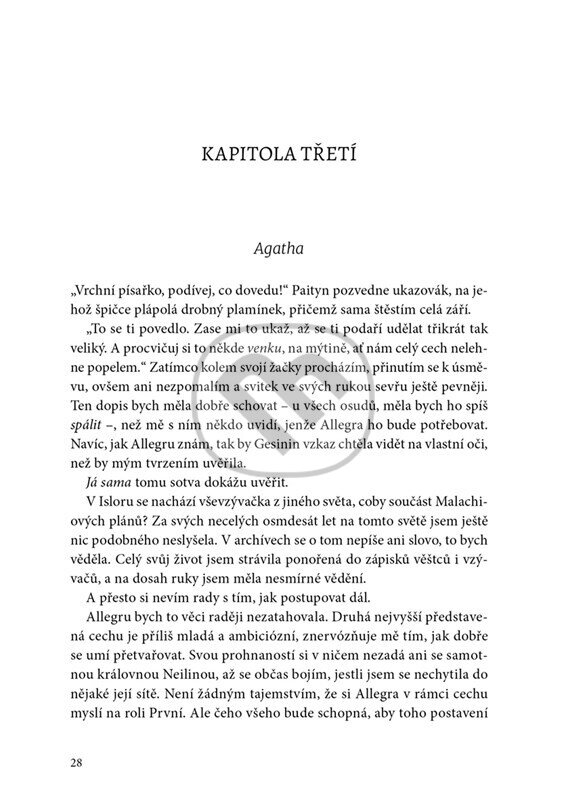 KAPITOLA TŘETÍ

Agatha

„Vrchní písařko, podívej, co dovedu!“ Paityn pozvedne ukazovák, na jehož špičce plápolá drobný plamínek, přičemž sama štěstím celá září.

„To se ti povedlo. Zase mi to ukaž, až se ti podaří udělat třikrát tak veliký. A procvičuj si to někde venku, na mýtině, ať nám celý cech nelehne popelem.“ Zatímco kolem svojí žačky procházím, přinutím se k úsměvu, ovšem ani nezpomalím a svitek ve svých rukou sevřu ještě pevněji. Ten dopis bych měla dobře schovat – u všech osudů, měla bych ho spíš spálit –, než mě s ním někdo uvidí, jenže Allegra ho bude potřebovat. Navíc, jak Allegru znám, tak by Gesinin vzkaz chtěla vidět na vlastní oči, než by mým tvrzením uvěřila.

Já sama tomu sotva dokážu uvěřit.

V Isloru se nachází vševzývačka z jiného světa, coby součást Malachiových plánů? Za svých necelých osmdesát let na tomto světě jsem ještě nic podobného neslyšela. V archívech se o tom nepíše ani slovo, to bych věděla. Celý svůj život jsem strávila ponořená do zápisků věštců i vzývačů, a na dosah ruky jsem měla nesmírné vědění.

A přesto si nevím rady s tím, jak postupovat dál.

Allegru bych to věci raději nezatahovala. Druhá nejvyšší představená cechu je příliš mladá a ambiciózní, znervózňuje mě tím, jak dobře se umí přetvařovat. Svou prohnaností si v ničem nezadá ani se samotnou královnou Neilinou, až se občas bojím, jestli jsem se nechytila do nějaké její sítě. Není žádným tajemstvím, že si Allegra v rámci cechu myslí na roli První. Ale čeho všeho bude schopná, aby toho postavení

28